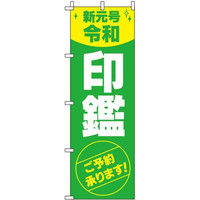 新元号
令和

印鑑

ご予約
承ります!